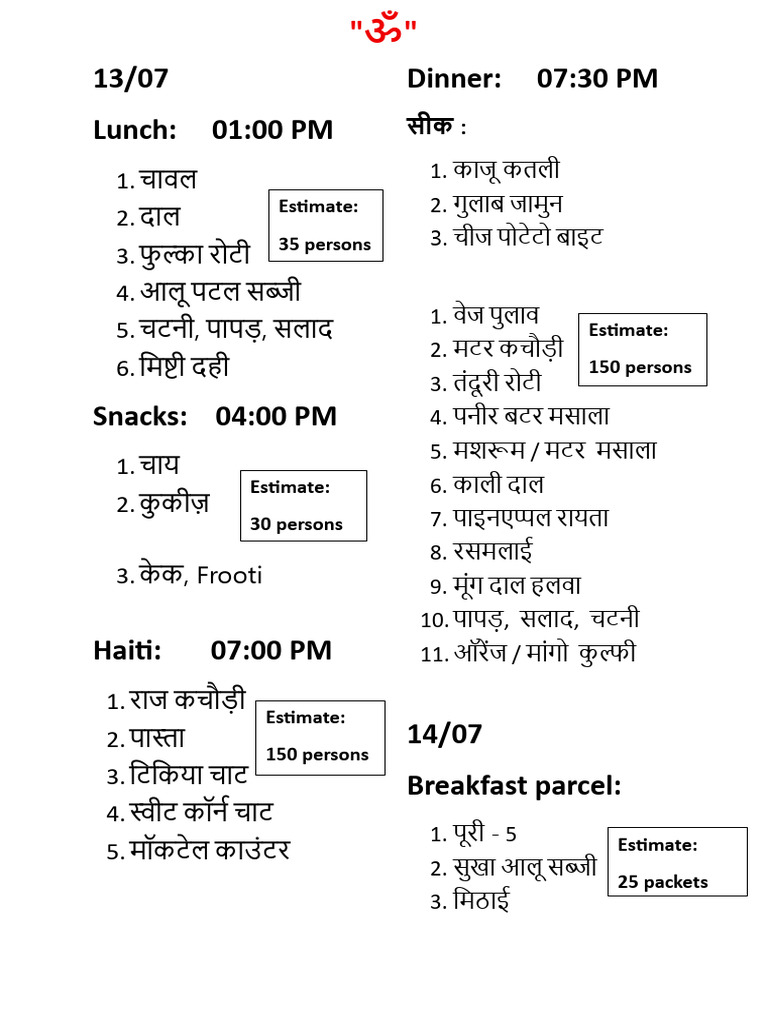 "ॐ"

13/07

Lunch: 01:00 PM

1. चावल
2. दाल
3. फुल्का रोटी
4. आलू पटल सब्जी
5. चटनी, पापड़, सलाद
6. मिष्टी दही

Estimate:
35 persons

Snacks: 04:00 PM

1. चाय
2. कुकीज़
3. केक, Frooti

Estimate:
30 persons

Haiti: 07:00 PM

1. राज कचौड़ी
2. पास्ता
3. टिकिया चाट
4. स्वीट कॉर्न चाट
5. मॉकटेल काउंटर

Estimate:
150 persons

Dinner: 07:30 PM

सीक :

1. काजू कतली
2. गुलाब जामुन
3. चीज पोटेटो बाइट

1. वेज पुलाव
2. मटर कचौड़ी
3. तंदूरी रोटी
4. पनीर बटर मसाला
5. मशरूम / मटर मसाला
6. काली दाल
7. पाइनएप्पल रायता
8. रसमलाई
9. मूंग दाल हलवा
10. पापड़, सलाद, चटनी
11. ऑरेंज / मांगो कुल्फी

Estimate:
150 persons

14/07

Breakfast parcel:

1. पूरी - 5
2. सुखा आलू सब्जी
3. मिठाई

Estimate:
25 packets